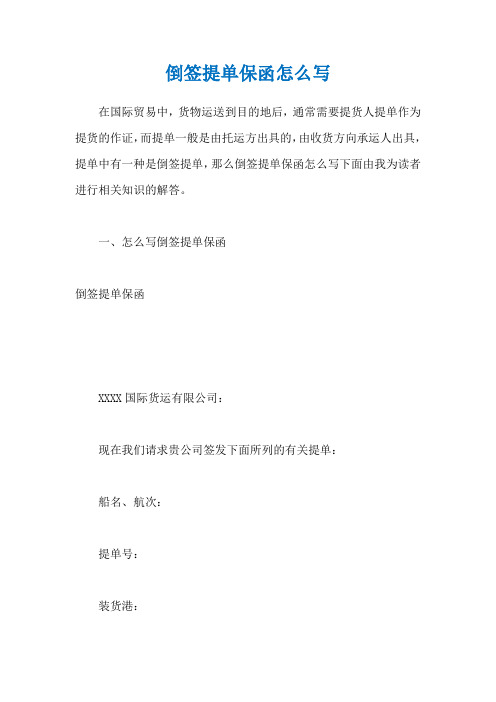 倒签提单保函怎么写

在国际贸易中，货物运送到目的地后，通常需要提货人提单作为提货的作证，而提单一般是由托运方出具的，由收货方向承运人出具，提单中有一种是倒签提单，那么倒签提单保函怎么写下面由我为读者进行相关知识的解答。

一、怎么写倒签提单保函

倒签提单保函

XXXX 国际货运有限公司：

现在我们请求贵公司签发下面所列的有关提单：

船名、航次：

提单号：

装货港：